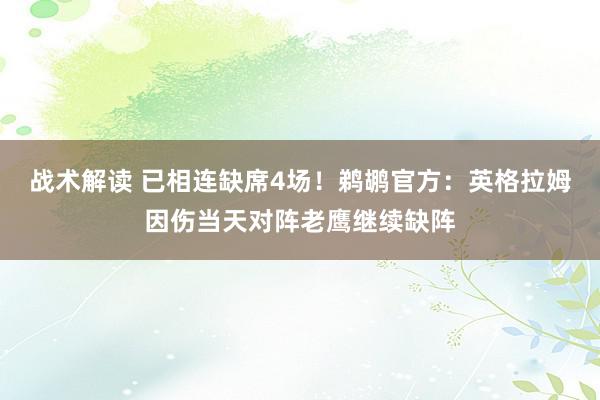 战术解读 已相连缺席4场！鹈鹕官方：英格拉姆因伤当天对阵老鹰继续缺阵